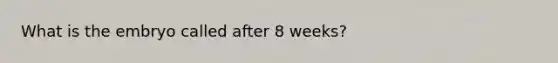 What is the embryo called after 8 weeks?